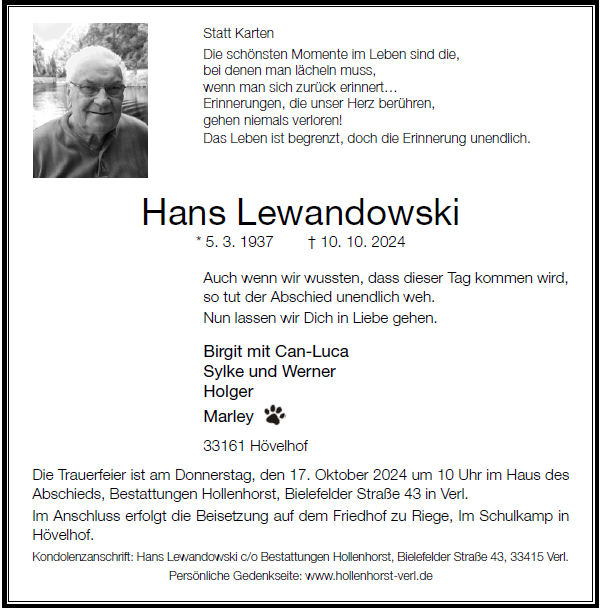 Statt Karten

Die schönsten Momente im Leben sind die,
bei denen man lächeln muss,
wenn man sich zurück erinnert…
Erinnerungen, die unser Herz berühren,
gehen niemals verloren!
Das Leben ist begrenzt, doch die Erinnerung unendlich.

Hans Lewandowski

* 5. 3. 1937 † 10. 10. 2024

Auch wenn wir wussten, dass dieser Tag kommen wird, so tut der Abschied unendlich weh.
Nun lassen wir Dich in Liebe gehen.

Birgit mit Can-Luca
Sylke und Werner
Holger
Marley

33161 Hövelhof

Die Trauerfeier ist am Donnerstag, den 17. Oktober 2024 um 10 Uhr im Haus des Abschieds, Bestattungen Hollenhorst, Bielefelder Straße 43 in Verl.

Im Anschluss erfolgt die Beisetzung auf dem Friedhof zu Riege, Im Schulkamp in Hövelhof.

Kondolenzanschrift: Hans Lewandowski c/o Bestattungen Hollenhorst, Bielefelder Straße 43, 33415 Verl.
Persönliche Gedenkseite: www.hollenhorst-verl.de